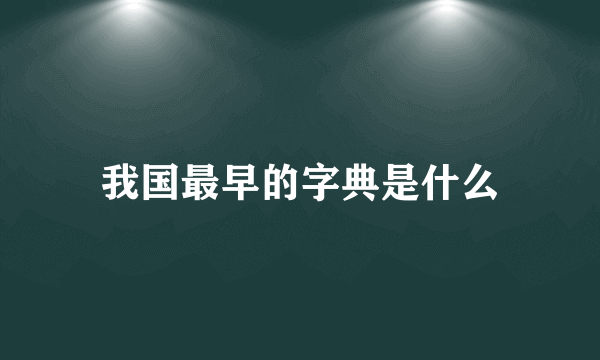 我国最早的字典是什么